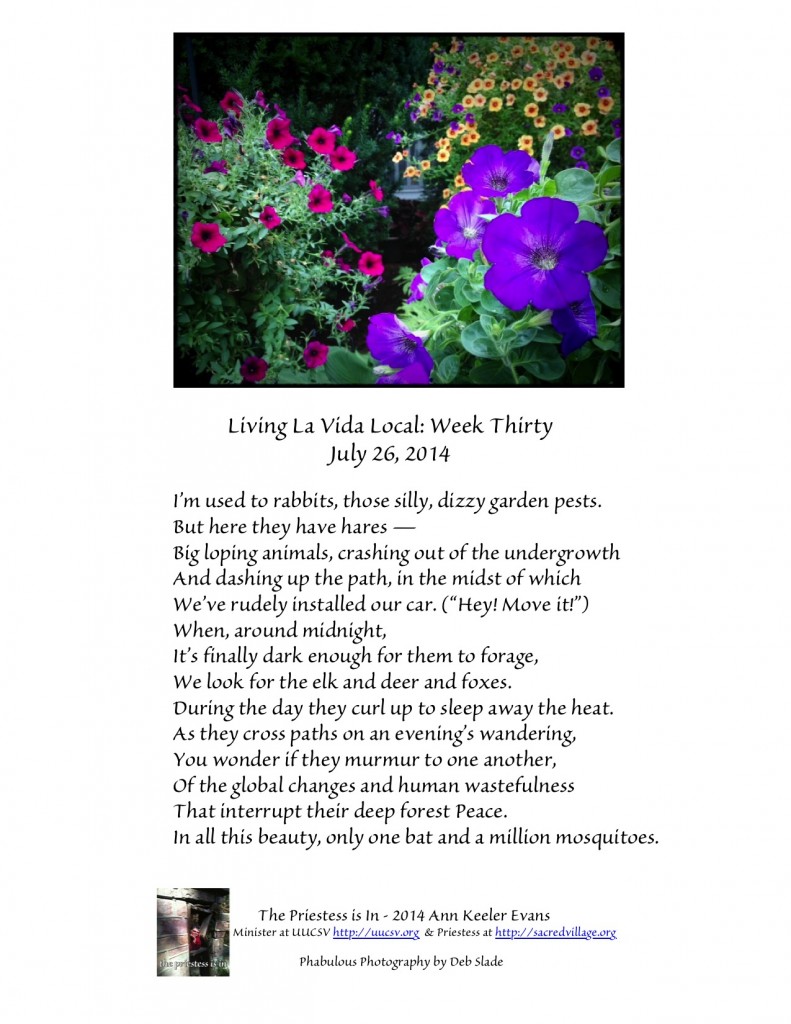 Living La Vida Local: Week Thirty
July 26, 2014

I'm used to rabbits, those silly, dizzy garden pests.
But here they have hares —
Big loping animals, crashing out of the undergrowth
And dashing up the path, in the midst of which
We've rudely installed our car. ("Hey! Move it!")
When, around midnight,
It's finally dark enough for them to forage,
We look for the elk and deer and foxes.
During the day they curl up to sleep away the heat.
As they cross paths on an evening's wandering,
You wonder if they murmur to one another,
Of the global changes and human wastefulness
That interrupt their deep forest Peace.
In all this beauty, only one bat and a million mosquitoes.

the priestess is in

The Priestess is In - 2014 Ann Keeler Evans
Minister at UUCSV http://uucsv.org & Priestess at http://sacredvillage.org

Phabulous Photography by Deb Slade